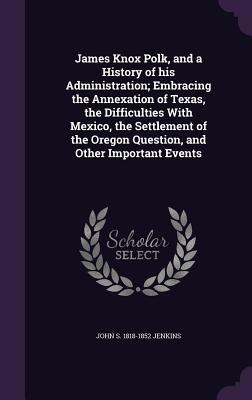 James Knox Polk, and a History of his Administration; Embracing the Annexation of Texas, the Difficulties With Mexico, the Settlement of the Oregon Question, and Other Important Events

Scholar SELECT

JOHN S. 1818-1852 JENKINS